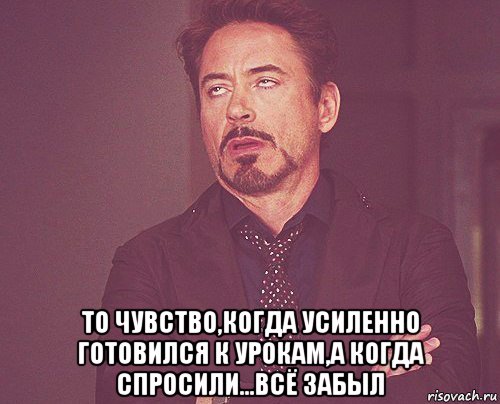 ТО ЧУВСТВО,КОГДА УСИЛЕННО ГОТОВИЛСЯ К УРОКАМ,А КОГДА СПРОСИЛИ...ВСЁ ЗАБЫЛ

risovach.ru